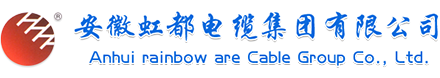 ®
安徽虹都电缆集团有限公司
Anhui rainbow are Cable Group Co., Ltd.